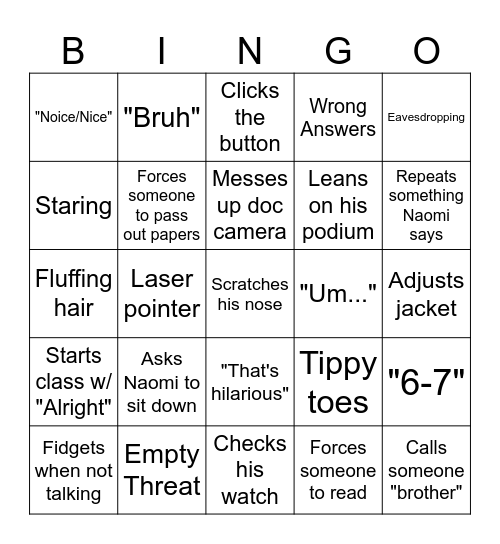 | B | I | N | G | O |
|---|---|---|---|---|
| "Noice/Nice" | "Bruh" | Clicks the button | Wrong Answers | Eavesdropping |
| Staring | Forces someone to pass out papers | Messes up doc camera | Leans on his podium | Repeats something Naomi says |
| Fluffing hair | Laser pointer | Scratches his nose | "Um..." | Adjusts jacket |
| Starts class w/ "Alright" | Asks Naomi to sit down | "That's hilarious" | Tippy toes | "6-7" |
| Fidgets when not talking | Empty Threat | Checks his watch | Forces someone to read | Calls someone "brother" |